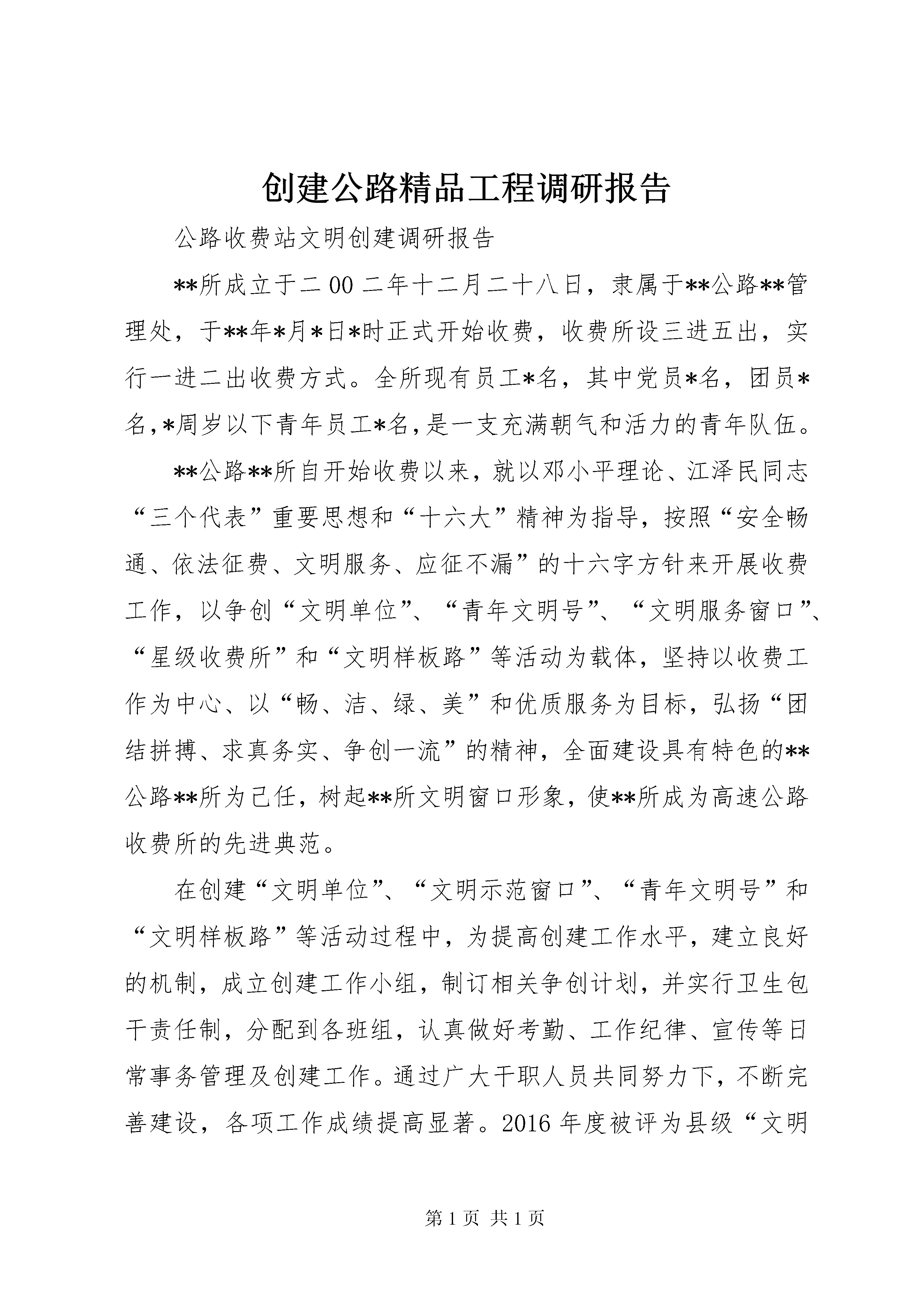 创建公路精品工程调研报告

公路收费站文明创建调研报告

**所成立于二00二年十二月二十八日，隶属于**公路**管理处，于**年*月*日*时正式开始收费，收费所设三进五出，实行一进二出收费方式。全所现有员工*名，其中党员*名，团员*名,*周岁以下青年员工*名,是一支充满朝气和活力的青年队伍。

**公路**所自开始收费以来，就以邓小平理论、江泽民同志“三个代表”重要思想和“十六大”精神为指导，按照“安全畅通、依法征费、文明服务、应征不漏”的十六字方针来开展收费工作，以争创“文明单位”、“青年文明号”、“文明服务窗口”、“星级收费所”和“文明样板路”等活动为载体，坚持以收费工作为中心、以“畅、洁、绿、美”和优质服务为目标，弘扬“团结拼搏、求真务实、争创一流”的精神，全面建设具有特色的**公路**所为己任，树起**所文明窗口形象，使**所成为高速公路收费所的先进典范。

在创建“文明单位”、“文明示范窗口”、“青年文明号”和“文明样板路”等活动过程中，为提高创建工作水平，建立良好的机制，成立创建工作小组，制订相关争创计划，并实行卫生包干责任制，分配到各班组，认真做好考勤、工作纪律、宣传等日常事务管理及创建工作。通过广大干职人员共同努力下，不断完善建设，各项工作成绩提高显著。2016年度被评为县级“文明

第1页 共1页